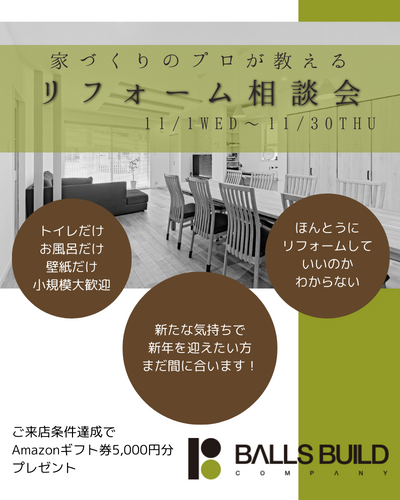 家づくりのプロが教える

リフォーム相談会

11/1WED～11/30THU

トイレだけ
お風呂だけ
壁紙だけ
小規模大歓迎

ほんとうに
リフォームして
いいのか
わからない

新たな気持ちで
新年を迎えたい方
まだ間に合います！

ご来店条件達成で
Amazonギフト券5,000円分
プレゼント

BALLS BUILD
COMPANY